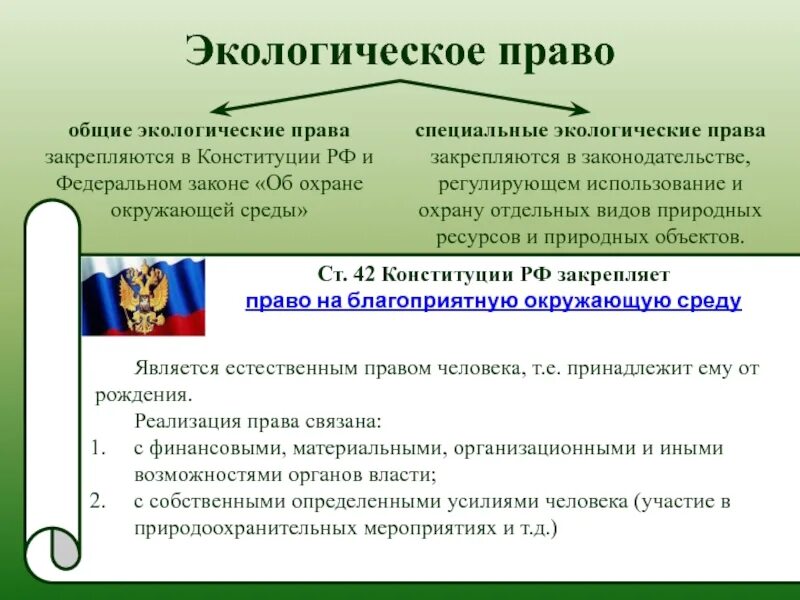 Экологическое право

общие экологические права закрепляются в Конституции РФ и Федеральном законе «Об охране окружающей среды»

специальные экологические права закрепляются в законодательстве, регулирующем использование и охрану отдельных видов природных ресурсов и природных объектов.

Ст. 42 Конституции РФ закрепляет
право на благоприятную окружающую среду

Является естественным правом человека, т.е. принадлежит ему от рождения.

Реализация права связана:
1. с финансовыми, материальными, организационными и иными возможностями органов власти;
2. с собственными определенными усилиями человека (участие в природоохранительных мероприятиях и т.д.)